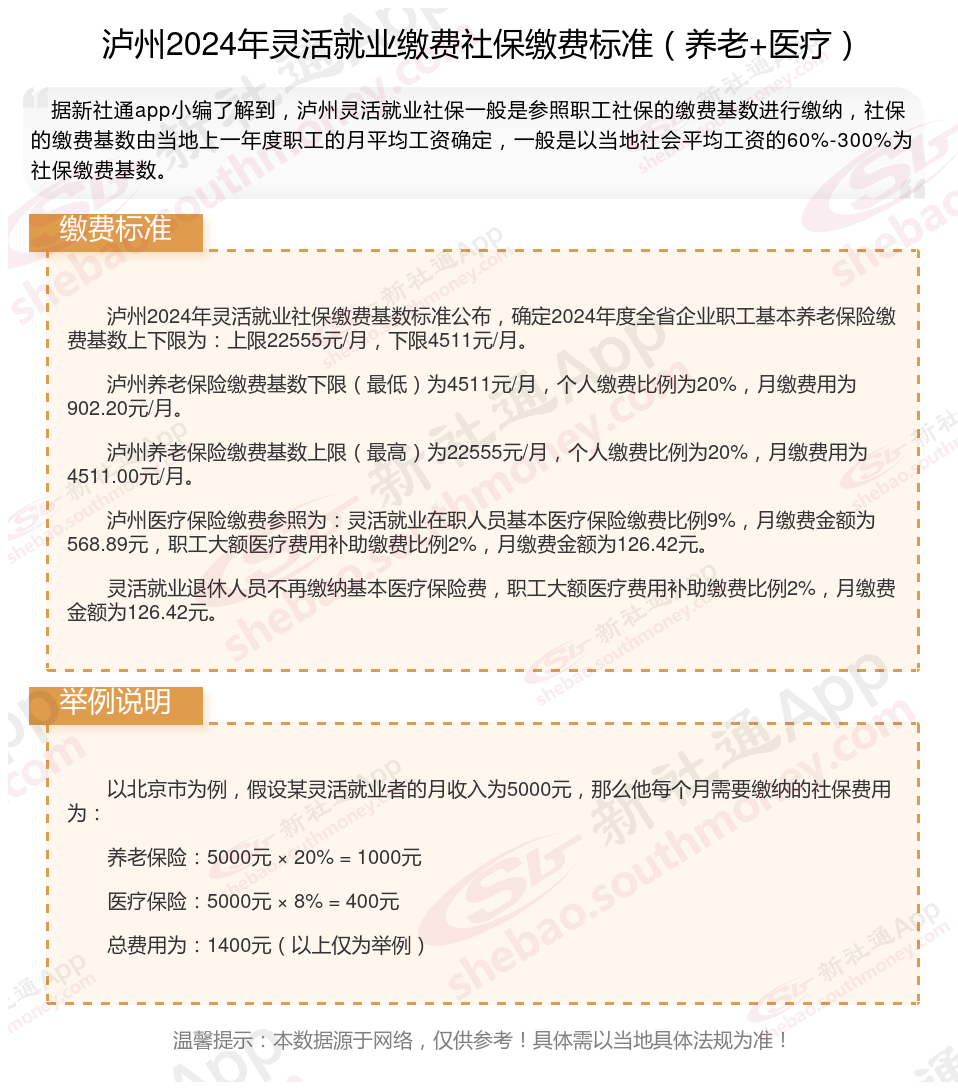 泸州2024年灵活就业缴费社保缴费标准（养老+医疗）

据新社通app小编了解到，泸州灵活就业社保一般是参照职工社保的缴费基数进行缴纳，社保的缴费基数由当地上一年度职工的月平均工资确定，一般是以当地社会平均工资的60%-300%为社保缴费基数。

缴费标准

泸州2024年灵活就业社保缴费基数标准公布，确定2024年度全省企业职工基本养老保险缴费基数上下限为：上限22555元/月，下限4511元/月。

泸州养老保险缴费基数下限（最低）为4511元/月，个人缴费比例为20%，月缴费用为902.20元/月。

泸州养老保险缴费基数上限（最高）为22555元/月，个人缴费比例为20%，月缴费用为4511.00元/月。

泸州医疗保险缴费参照为：灵活就业在职人员基本医疗保险缴费比例9%，月缴费金额为568.89元，职工大额医疗费用补助缴费比例2%，月缴费金额为126.42元。

灵活就业退休人员不再缴纳基本医疗保险费，职工大额医疗费用补助缴费比例2%，月缴费金额为126.42元。

举例说明

以北京市为例，假设某灵活就业者的月收入为5000元，那么他每个月需要缴纳的社保费用为：

养老保险：5000元 × 20% = 1000元

医疗保险：5000元 × 8% = 400元

总费用为：1400元（以上仅为举例）

温馨提示：本数据源于网络，仅供参考！具体需以当地具体法规为准！